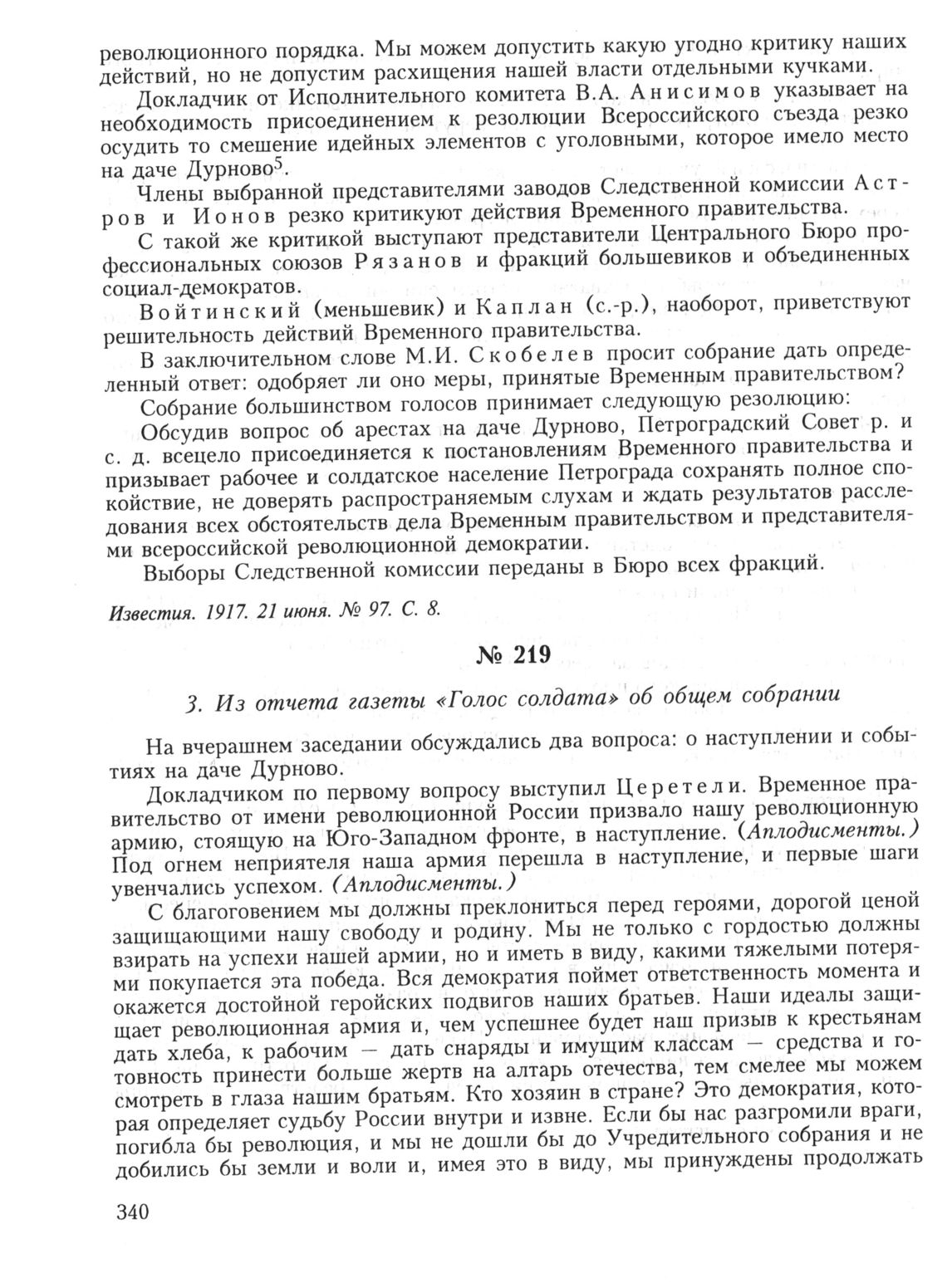 революционного порядка. Мы можем допустить какую угодно критику наших действий, но не допустим расхищения нашей власти отдельными кучками.

Докладчик от Исполнительного комитета В.А. Анисимов указывает на необходимость присоединением к резолюции Всероссийского съезда резко осудить то смешение идейных элементов с уголовными, которое имело место на даче Дурново$^5$.

Члены выбранной представителями заводов Следственной комиссии Астров и Ионов резко критикуют действия Временного правительства.

С такой же критикой выступают представители Центрального Бюро профессиональных союзов Рязанов и фракций большевиков и объединенных социал-демократов.

Войтинский (меньшевик) и Каплан (с.-р.), наоборот, приветствуют решительность действий Временного правительства.

В заключительном слове М.И. Скобелев просит собрание дать определенный ответ: одобряет ли оно меры, принятые Временным правительством?

Собрание большинством голосов принимает следующую резолюцию:

Обсудив вопрос об арестах на даче Дурново, Петроградский Совет р. и с. д. всецело присоединяется к постановлениям Временного правительства и призывает рабочее и солдатское население Петрограда сохранять полное спокойствие, не доверять распространяемым слухам и ждать результатов расследования всех обстоятельств дела Временным правительством и представителями всероссийской революционной демократии.

Выборы Следственной комиссии переданы в Бюро всех фракций.

Известия. 1917. 21 июня. № 97. С. 8.

№ 219

3. Из отчета газеты «Голос солдата» об общем собрании

На вчерашнем заседании обсуждались два вопроса: о наступлении и событиях на даче Дурново.

Докладчиком по первому вопросу выступил Церетели. Временное правительство от имени революционной России призвало нашу революционную армию, стоящую на Юго-Западном фронте, в наступление. (Аплодисменты.) Под огнем неприятеля наша армия перешла в наступление, и первые шаги увенчались успехом. (Аплодисменты.)

С благоговением мы должны преклониться перед героями, дорогой ценой защищающими нашу свободу и родину. Мы не только с гордостью должны взирать на успехи нашей армии, но и иметь в виду, какими тяжелыми потерями покупается эта победа. Вся демократия поймет ответственность момента и окажется достойной геройских подвигов наших братьев. Наши идеалы защищает революционная армия и, чем успешнее будет наш призыв к крестьянам дать хлеба, к рабочим — дать снаряды и имущим классам — средства и готовность принести больше жертв на алтарь отечества, тем смелее мы можем смотреть в глаза нашим братьям. Кто хозяин в стране? Это демократия, которая определяет судьбу России внутри и извне. Если бы нас разгромили враги, погибла бы революция, и мы не дошли бы до Учредительного собрания и не добились бы земли и воли и, имея это в виду, мы принуждены продолжать

340